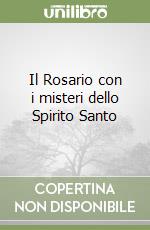 unilibro

Il Rosario con i misteri dello Spirito Santo

COPERTINA NON DISPONIBILE